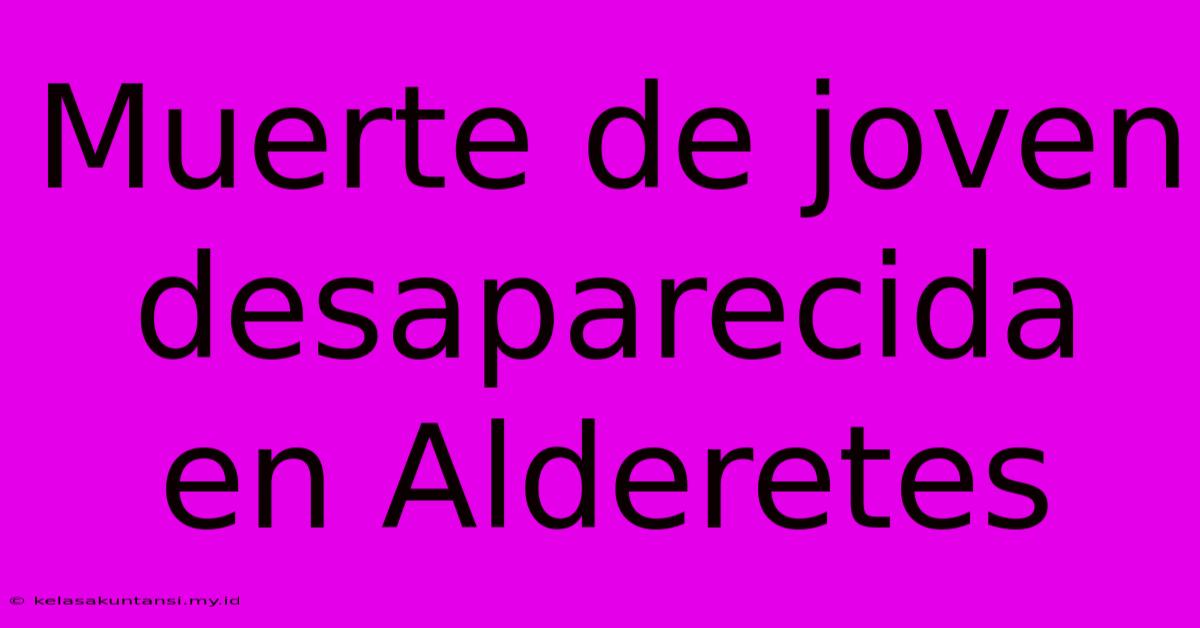 Muerte de joven desaparecida en Alderetes

© kelasakuntansi.my.id